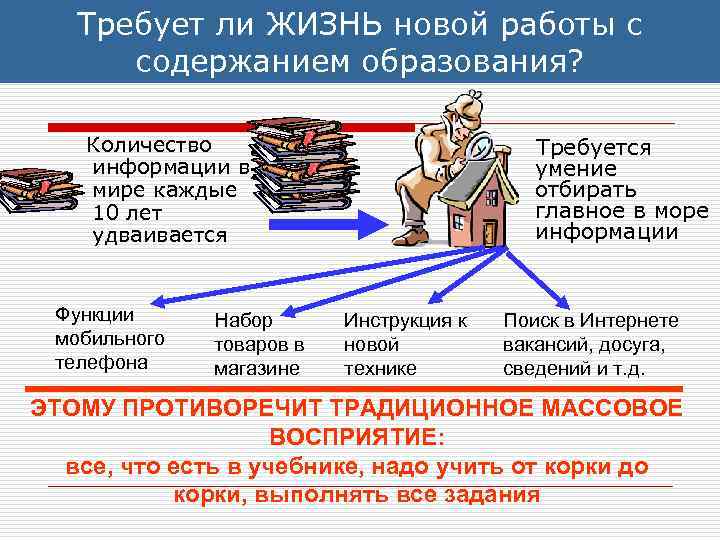 Требует ли ЖИЗНЬ новой работы с содержанием образования?

Количество информации в мире каждые 10 лет удваивается

Требуется умение отбирать главное в море информации

Функции мобильного телефона

Набор товаров в магазине

Инструкция к новой технике

Поиск в Интернете вакансий, досуга, сведений и т.д.

ЭТОМУ ПРОТИВОРЕЧИТ ТРАДИЦИОННОЕ МАССОВОЕ ВОСПРИЯТИЕ:

все, что есть в учебнике, надо учить от корки до корки, выполнять все задания